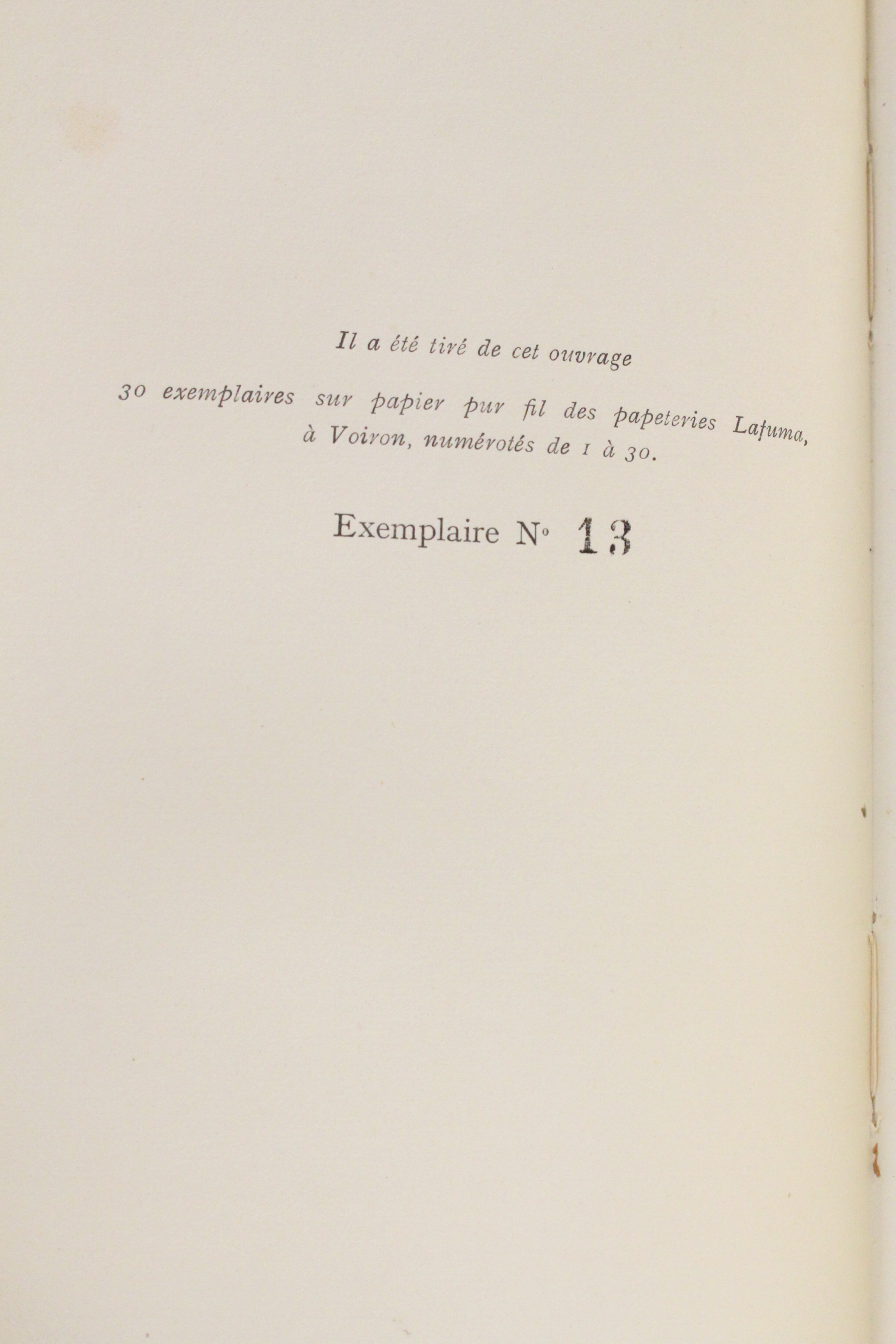 Il a été tiré de cet ouvrage

30 exemplaires sur papier pur fil des papeteries Lafuma, à Voiron, numérotés de 1 à 30.

Exemplaire N° 13